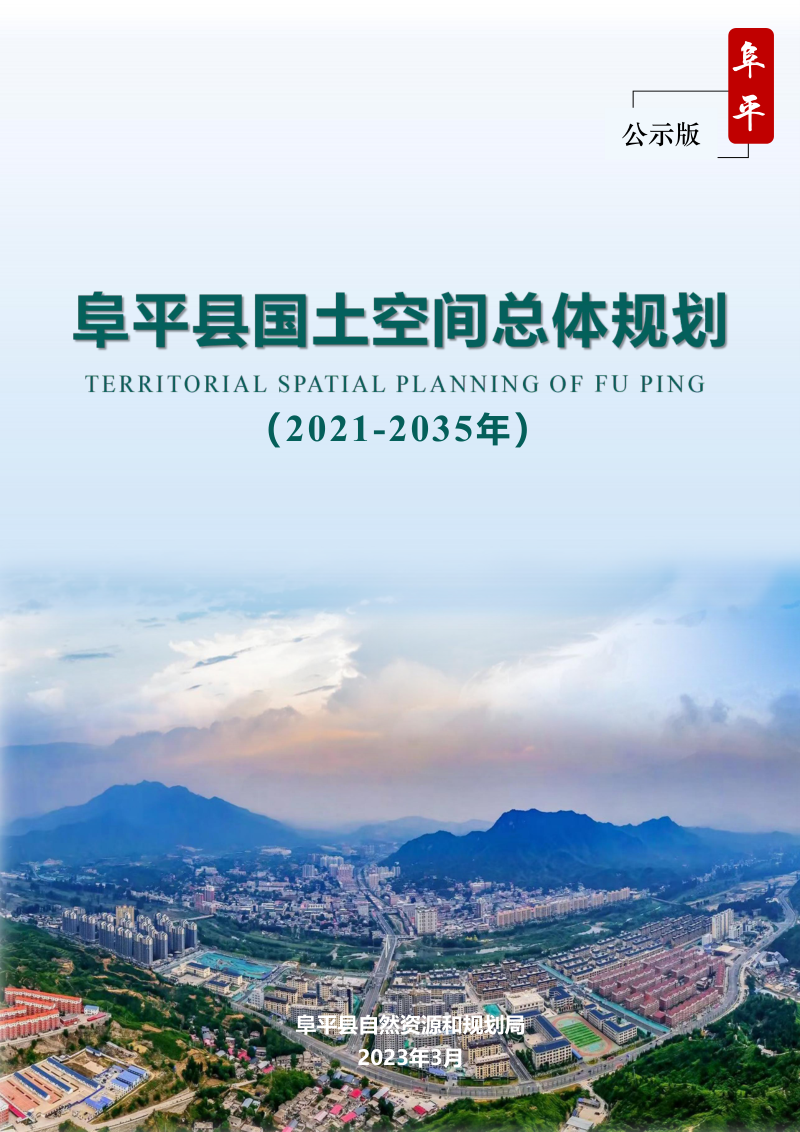 阜平

公示版

阜平县国土空间总体规划

TERRITORIAL SPATIAL PLANNING OF FU PING

（2021-2035年）

阜平县自然资源和规划局

2023年3月